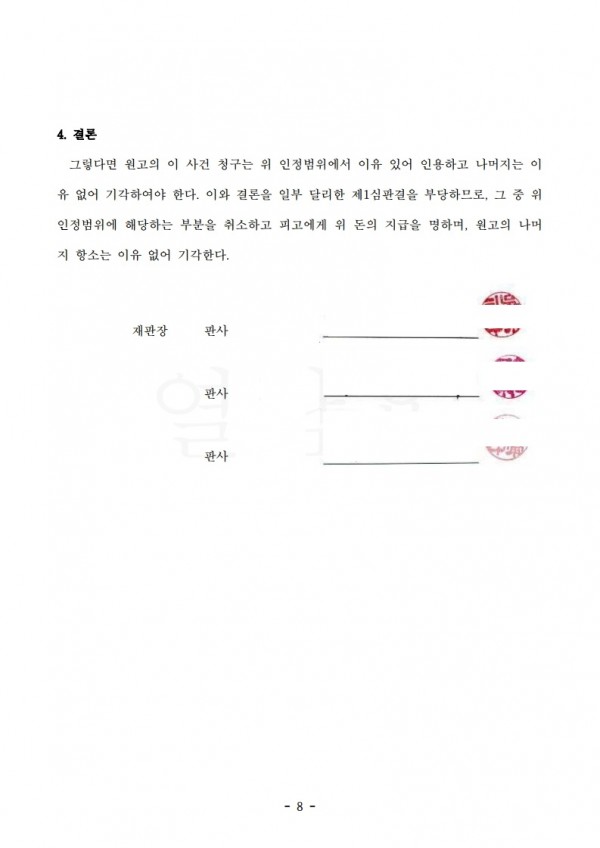 4. 결론

그렇다면 원고의 이 사건 청구는 위 인정범위에서 이유 있어 인용하고 나머지는 이유 없어 기각하여야 한다. 이와 결론을 일부 달리한 제1심판결을 부당하므로, 그 중 위 인정범위에 해당하는 부분을 취소하고 피고에게 위 돈의 지급을 명하며, 원고의 나머지 항소는 이유 없어 기각한다.

재판장 판사

판사

판사

- 8 -